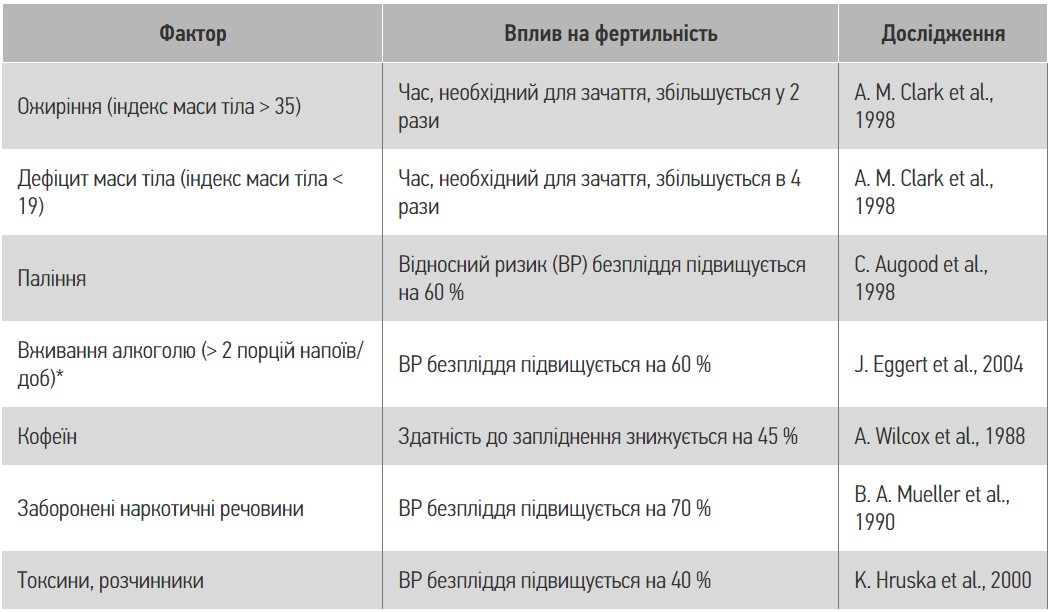 | Фактор | Вплив на фертильність | Дослідження |
|---|---|---|
| Ожиріння (індекс маси тіла > 35) | Час, необхідний для зачаття, збільшується у 2 рази | A. M. Clark et al., 1998 |
| Дефіцит маси тіла (індекс маси тіла < 19) | Час, необхідний для зачаття, збільшується в 4 рази | A. M. Clark et al., 1998 |
| Паління | Відносний ризик (ВР) безпліддя підвищується на 60 % | C. Augood et al., 1998 |
| Вживання алкоголю (> 2 порцій напоїв/доб)* | ВР безпліддя підвищується на 60 % | J. Eggert et al., 2004 |
| Кофеїн | Здатність до запліднення знижується на 45 % | A. Wilcox et al., 1988 |
| Заборонені наркотичні речовини | ВР безпліддя підвищується на 70 % | B. A. Mueller et al., 1990 |
| Токсини, розчинники | ВР безпліддя підвищується на 40 % | K. Hruska et al., 2000 |